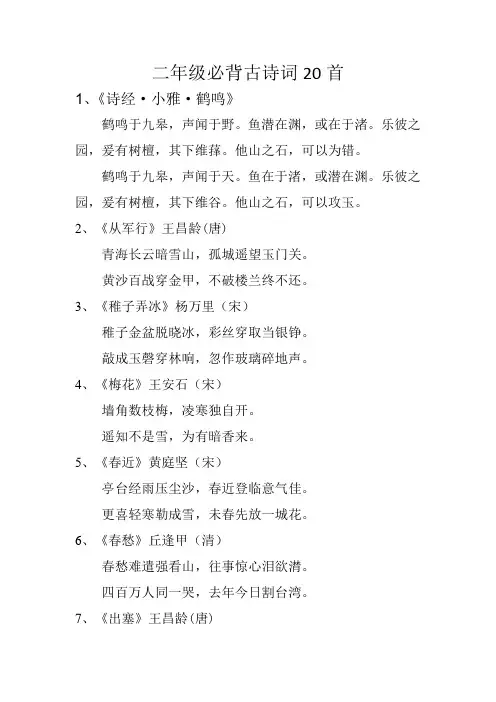 二年级必背古诗词 20 首

1、《诗经·小雅·鹤鸣》

鹤鸣于九皋，声闻于野。鱼潜在渊，或在于渚。乐彼之园，爰有树檀，其下维萚。他山之石，可以为错。

鹤鸣于九皋，声闻于天。鱼在于渚，或潜在渊。乐彼之园，爰有树檀，其下维谷。他山之石，可以攻玉。

2、《从军行》王昌龄(唐)

青海长云暗雪山，孤城遥望玉门关。

黄沙百战穿金甲，不破楼兰终不还。

3、《稚子弄冰》杨万里（宋）

稚子金盆脱晓冰，彩丝穿取当银铮。

敲成玉磬穿林响，忽作玻璃碎地声。

4、《梅花》王安石（宋）

墙角数枝梅，凌寒独自开。

遥知不是雪，为有暗香来。

5、《春近》黄庭坚（宋）

亭台经雨压尘沙，春近登临意气佳。

更喜轻寒勒成雪，未春先放一城花。

6、《春愁》丘逢甲（清）

春愁难遣强看山，往事惊心泪欲潸。

四百万人同一哭，去年今日割台湾。

7、《出塞》王昌龄(唐)